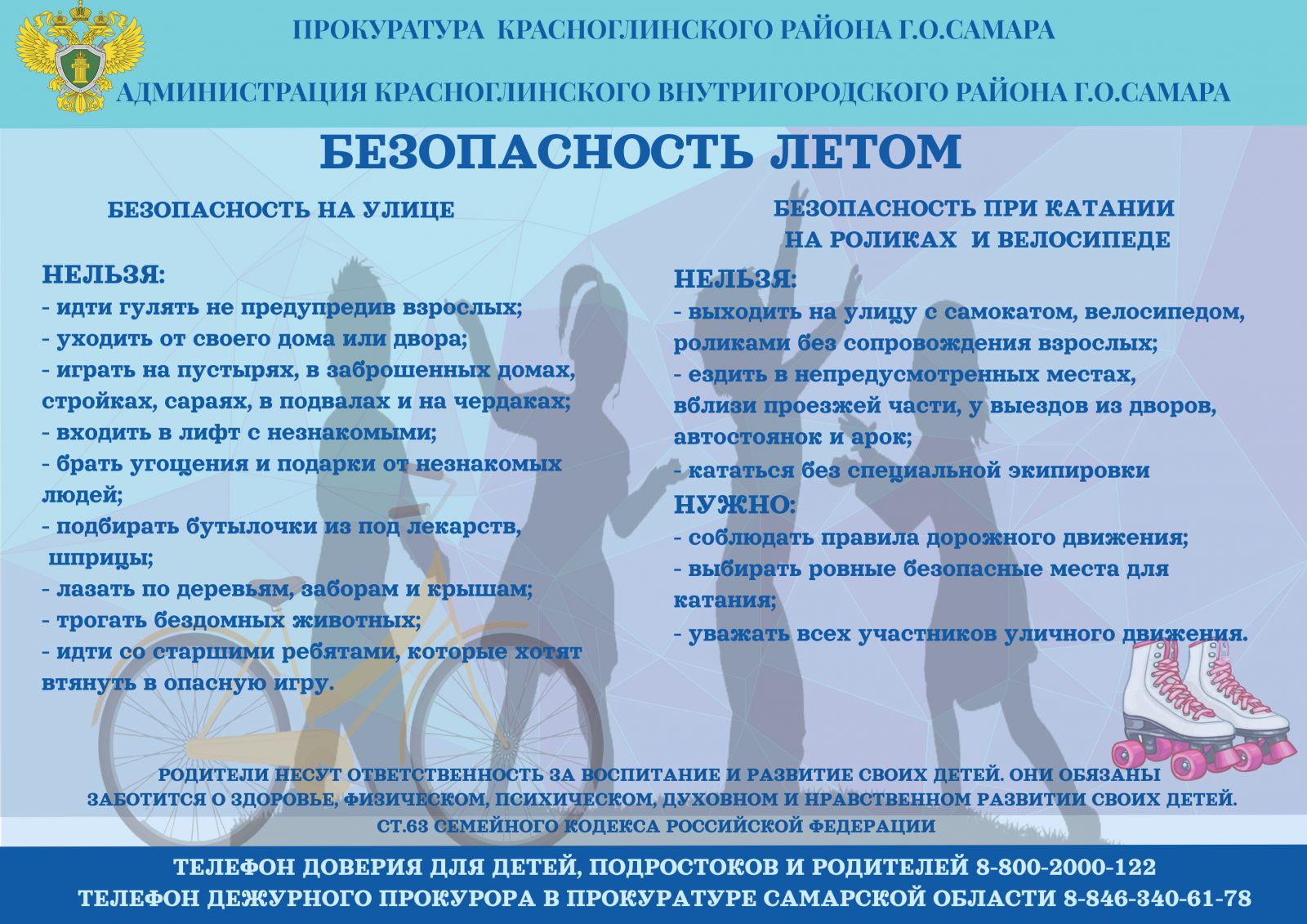 ПРОКУРАТУРА КРАСНОГЛИНСКОГО РАЙОНА Г.О.САМАРА

АДМИНИСТРАЦИЯ КРАСНОГЛИНСКОГО ВНУТРИГОРОДСКОГО РАЙОНА Г.О.САМАРА

БЕЗОПАСНОСТЬ ЛЕТОМ

БЕЗОПАСНОСТЬ НА УЛИЦЕ

НЕЛЬЗЯ:
- идти гулять не предупредив взрослых;
- уходить от своего дома или двора;
- играть на пустырях, в заброшенных домах, стройках, сараях, в подвалах и на чердаках;
- входить в лифт с незнакомыми;
- брать угощения и подарки от незнакомых людей;
- подбирать бутылочки из под лекарств, шприцы;
- лазать по деревьям, заборам и крышам;
- трогать бездомных животных;
- идти со старшими ребятами, которые хотят втянуть в опасную игру.

БЕЗОПАСНОСТЬ ПРИ КАТАНИИ НА РОЛИКАХ И ВЕЛОСИПЕДЕ

НЕЛЬЗЯ:
- выходить на улицу с самокатом, велосипедом, роликами без сопровождения взрослых;
- ездить в непредусмотренных местах, вблизи проезжей части, у выездов из дворов, автостоянок и арок;
- кататься без специальной экипировки

НУЖНО:
- соблюдать правила дорожного движения;
- выбирать ровные безопасные места для катания;
- уважать всех участников уличного движения.

РОДИТЕЛИ НЕСУТ ОТВЕТСТВЕННОСТЬ ЗА ВОСПИТАНИЕ И РАЗВИТИЕ СВОИХ ДЕТЕЙ. ОНИ ОБЯЗАНЫ ЗАБОТИТСЯ О ЗДОРОВЬЕ, ФИЗИЧЕСКОМ, ПСИХИЧЕСКОМ, ДУХОВНОМ И НРАВСТВЕННОМ РАЗВИТИИ СВОИХ ДЕТЕЙ.
СТ.63 СЕМЕЙНОГО КОДЕКСА РОССИЙСКОЙ ФЕДЕРАЦИИ

ТЕЛЕФОН ДОВЕРИЯ ДЛЯ ДЕТЕЙ, ПОДРОСТОКОВ И РОДИТЕЛЕЙ 8-800-2000-122
ТЕЛЕФОН ДЕЖУРНОГО ПРОКУРОРА В ПРОКУРАТУРЕ САМАРСКОЙ ОБЛАСТИ 8-846-340-61-78